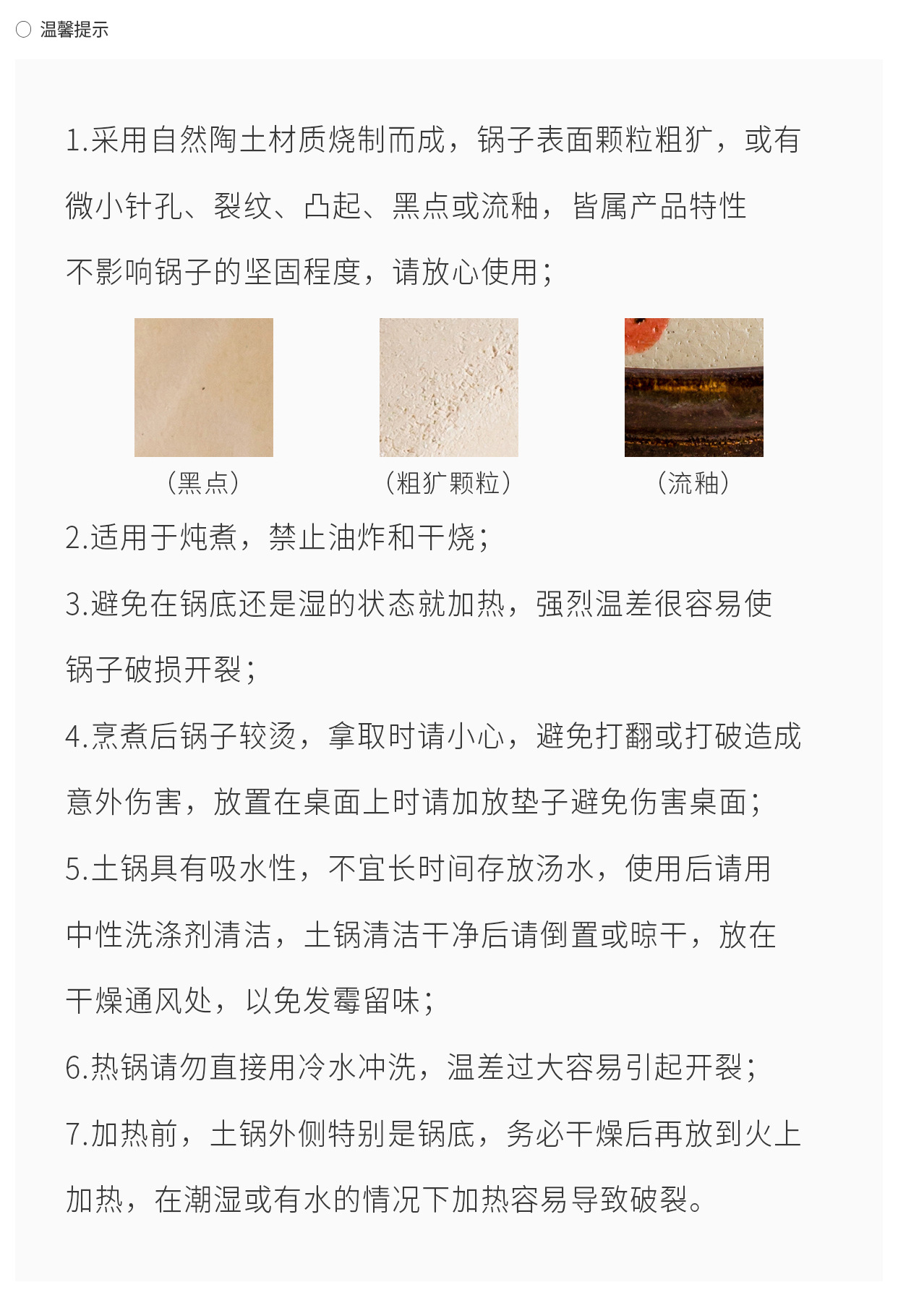 温馨提示

1.采用自然陶土材质烧制而成，锅子表面颗粒粗犷，或有微小针孔、裂纹、凸起、黑点或流釉，皆属产品特性不影响锅子的坚固程度，请放心使用；

（黑点）

（粗犷颗粒）

（流釉）

2.适用于炖煮，禁止油炸和干烧；

3.避免在锅底还是湿的状态就加热，强烈温差很容易使锅子破损开裂；

4.烹煮后锅子较烫，拿取时请小心，避免打翻或打破造成意外伤害，放置在桌面上时请加放垫子避免伤害桌面；

5.土锅具有吸水性，不宜长时间存放汤水，使用后请用中性洗涤剂清洁，土锅清洁干净后请倒置或晾干，放在干燥通风处，以免发霉留味；

6.热锅请勿直接用冷水冲洗，温差过大容易引起开裂；

7.加热前，土锅外侧特别是锅底，务必干燥后再放到火上加热，在潮湿或有水的情况下加热容易导致破裂。